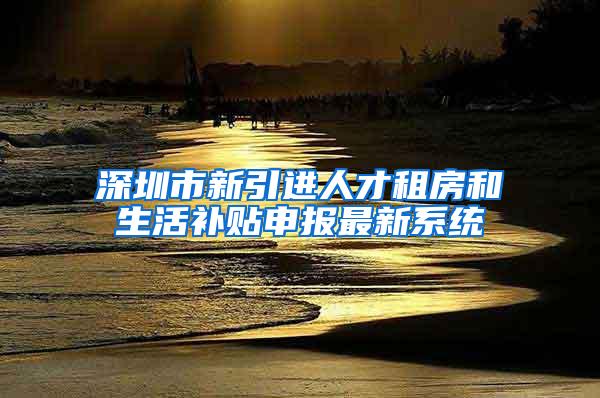 深圳市新引进人才租房和生活补贴申报最新系统